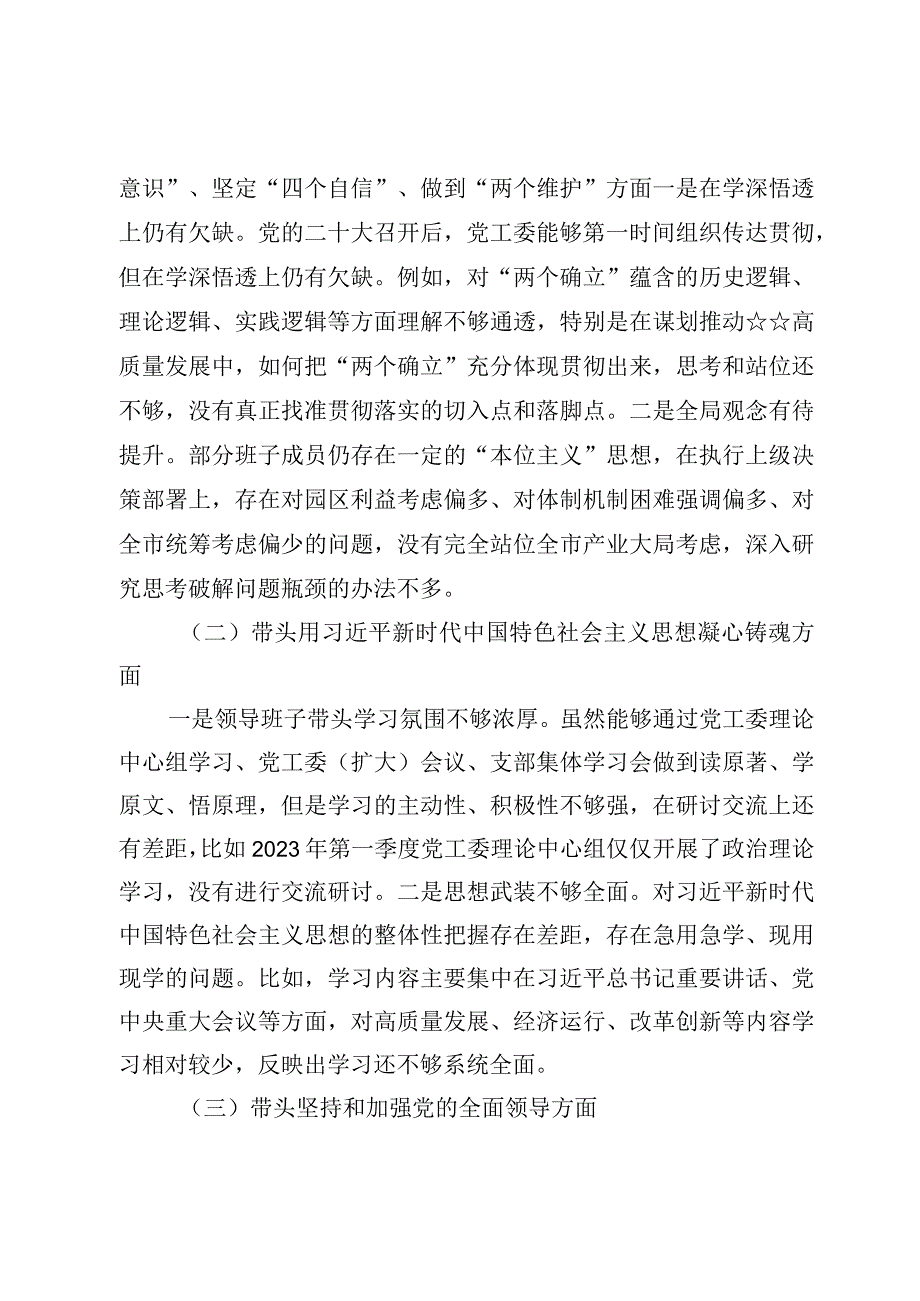 意识”、坚定“四个自信”、做到“两个维护”方面一是在学深悟透上仍有欠缺。党的二十大召开后，党工委能够第一时间组织传达贯彻，但在学深悟透上仍有欠缺。例如，对“两个确立”蕴含的历史逻辑、理论逻辑、实践逻辑等方面理解不够通透，特别是在谋划推动☆☆高质量发展中，如何把“两个确立”充分体现贯彻出来，思考和站位还不够，没有真正找准贯彻落实的切入点和落脚点。二是全局观念有待提升。部分班子成员仍存在一定的“本位主义”思想，在执行上级决策部署上，存在对园区利益考虑偏多、对体制机制困难强调偏多、对全市统筹考虑偏少的问题，没有完全站位全市产业大局考虑，深入研究思考破解问题瓶颈的办法不多。

（二）带头用习近平新时代中国特色社会主义思想凝心铸魂方面

一是领导班子带头学习氛围不够浓厚。虽然能够通过党工委理论中心组学习、党工委（扩大）会议、支部集体学习会做到读原著、学原文、悟原理，但是学习的主动性、积极性不够强，在研讨交流上还有差距，比如2023年第一季度党工委理论中心组仅仅开展了政治理论学习，没有进行交流研讨。二是思想武装不够全面。对习近平新时代中国特色社会主义思想的整体性把握存在差距，存在急用急学、现用现学的问题。比如，学习内容主要集中在习近平总书记重要讲话、党中央重大会议等方面，对高质量发展、经济运行、改革创新等内容学习相对较少，反映出学习还不够系统全面。

（三）带头坚持和加强党的全面领导方面